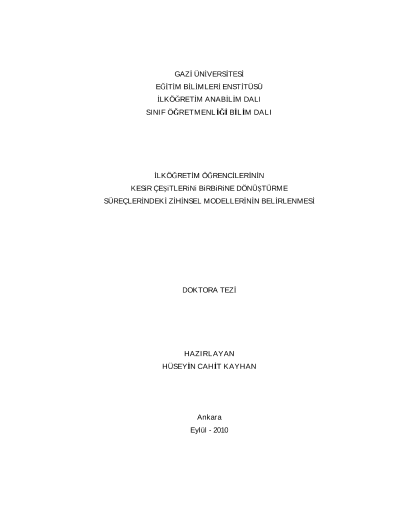 GAZİ ÜNİVERSİTESİ
EĞİTİM BİLİMLERİ ENSTİTÜSÜ
İLKÖĞRETİM ANABİLİM DALI
SINIF ÖĞRETMENLİĞİ BİLİM DALI

İLKÖĞRETİM ÖĞRENCİLERİNİN
KESİR ÇEŞİTLERİNİ BİRBİRİNE DÖNÜŞTÜRME
SÜREÇLERİNDEKİ ZİHİNSEL MODELLERİNİN BELİRLENMESİ

DOKTORA TEZİ

HAZIRLAYAN
HÜSEYİN CAHİT KAYHAN

Ankara
Eylül - 2010